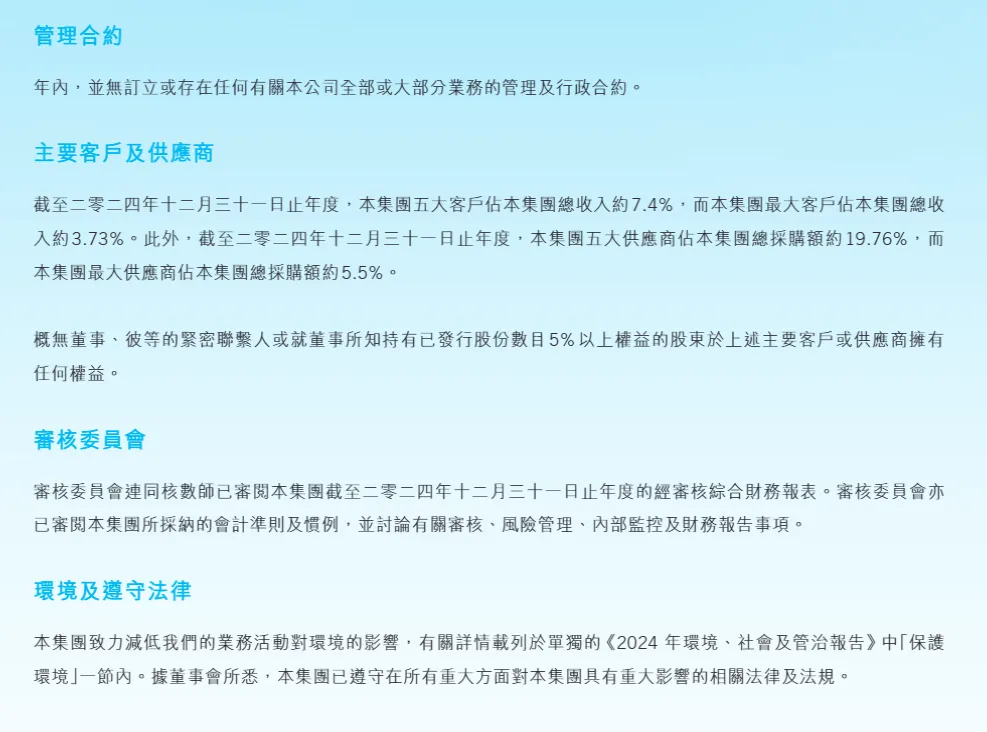 管理合約

年內，並無訂立或存在任何有關本公司全部或大部分業務的管理及行政合約。

主要客戶及供應商

截至二零二四年十二月三十一日止年度，本集團五大客戶佔本集團總收入約7.4%，而本集團最大客戶佔本集團總收入約3.73%。此外，截至二零二四年十二月三十一日止年度，本集團五大供應商佔本集團總採購額約19.76%，而本集團最大供應商佔本集團總採購額約5.5%。

概無董事、彼等的緊密聯繫人或就董事所知持有已發行股份數目5%以上權益的股東於上述主要客戶或供應商擁有任何權益。

審核委員會

審核委員會連同核數師已審閱本集團截至二零二四年十二月三十一日止年度的經審核綜合財務報表。審核委員會亦已審閱本集團所採納的會計準則及慣例，並討論有關審核、風險管理、內部監控及財務報告事項。

環境及遵守法律

本集團致力減低我們的業務活動對環境的影響，有關詳情載列於單獨的《2024年環境、社會及管治報告》中「保護環境」一節內。據董事會所悉，本集團已遵守在所有重大方面對本集團具有重大影響的相關法律及法規。